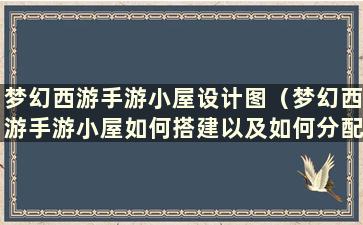 梦幻西游手游小屋设计图（梦幻西游手游小屋如何搭建以及如何分配